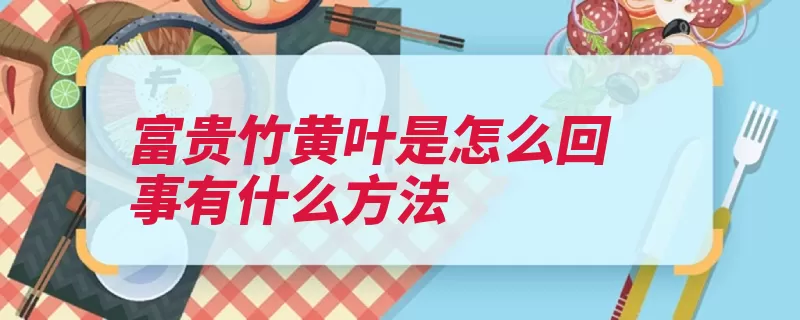 富贵竹黄叶是怎么回事有什么方法